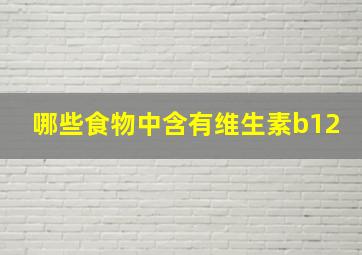 哪些食物中含有维生素b12